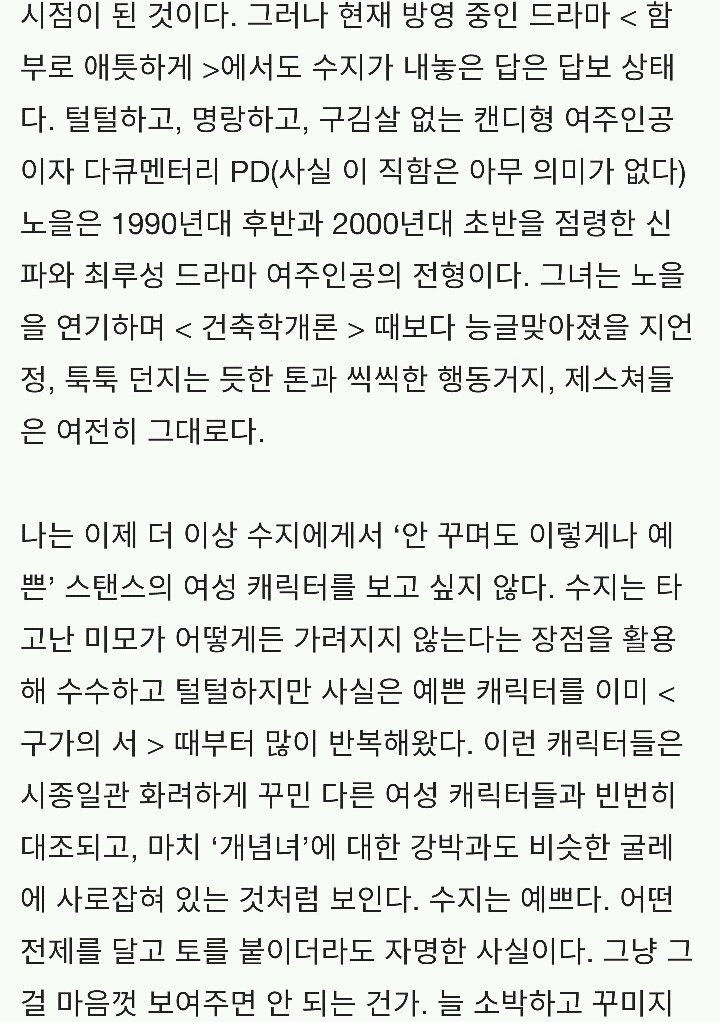 시점이 된 것이다. 그러나 현재 방영 중인 드라마 < 함부로 애틋하게 >에서도 수지가 내놓은 답은 답보 상태다. 털털하고, 명랑하고, 구김살 없는 캔디형 여주인공이자 다큐멘터리 PD(사실 이 직함은 아무 의미가 없다) 노을은 1990년대 후반과 2000년대 초반을 점령한 신파와 최루성 드라마 여주인공의 전형이다. 그녀는 노을을 연기하며 < 건축학개론 > 때보다 능글맞아졌을 지언정, 툭툭 던지는 듯한 톤과 씩씩한 행동거지, 제스쳐들은 여전히 그대로다.

나는 이제 더 이상 수지에게서 ‘안 꾸며도 이렇게나 예쁜’ 스탠스의 여성 캐릭터를 보고 싶지 않다. 수지는 타고난 미모가 어떻게든 가려지지 않는다는 장점을 활용해 수수하고 털털하지만 사실은 예쁜 캐릭터를 이미 < 구가의 서 > 때부터 많이 반복해왔다. 이런 캐릭터들은 시종일관 화려하게 꾸민 다른 여성 캐릭터들과 빈번히 대조되고, 마치 ‘개념녀’에 대한 강박과도 비슷한 굴레에 사로잡혀 있는 것처럼 보인다. 수지는 예쁘다. 어떤 전제를 달고 토를 붙이더라도 자명한 사실이다. 그냥 그걸 마음껏 보여주면 안 되는 건가. 늘 소박하고 꾸미지